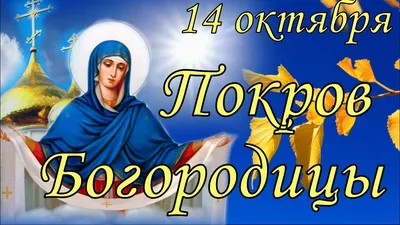 14 октября
Покров
Богородицы